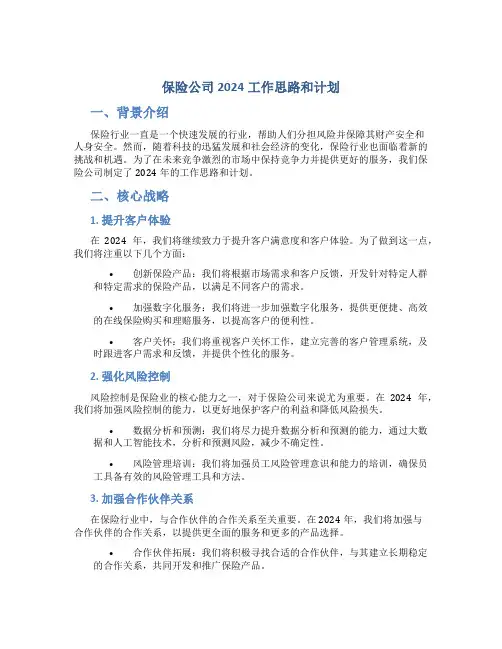 保险公司 2024 工作思路和计划

一、背景介绍

保险行业一直是一个快速发展的行业，帮助人们分担风险并保障其财产安全和人身安全。然而，随着科技的迅猛发展和社会经济的变化，保险行业也面临着新的挑战和机遇。为了在未来竞争激烈的市场中保持竞争力并提供更好的服务，我们保险公司制定了 2024 年的工作思路和计划。

二、核心战略

1. 提升客户体验

在 2024 年，我们将继续致力于提升客户满意度和客户体验。为了做到这一点，我们将注重以下几个方面：

• 创新保险产品：我们将根据市场需求和客户反馈，开发针对特定人群和特定需求的保险产品，以满足不同客户的需求。

• 加强数字化服务：我们将进一步加强数字化服务，提供更便捷、高效的在线保险购买和理赔服务，以提高客户的便利性。

• 客户关怀：我们将重视客户关怀工作，建立完善的客户管理系统，及时跟进客户需求和反馈，并提供个性化的服务。

2. 强化风险控制

风险控制是保险业的核心能力之一，对于保险公司来说尤为重要。在 2024 年，我们将加强风险控制的能力，以更好地保护客户的利益和降低风险损失。

• 数据分析和预测：我们将尽力提升数据分析和预测的能力，通过大数据和人工智能技术，分析和预测风险，减少不确定性。

• 风险管理培训：我们将加强员工风险管理意识和能力的培训，确保员工具备有效的风险管理工具和方法。

3. 加强合作伙伴关系

在保险行业中，与合作伙伴的合作关系至关重要。在 2024 年，我们将加强与合作伙伴的合作关系，以提供更全面的服务和更多的产品选择。

• 合作伙伴拓展：我们将积极寻找合适的合作伙伴，与其建立长期稳定的合作关系，共同开发和推广保险产品。